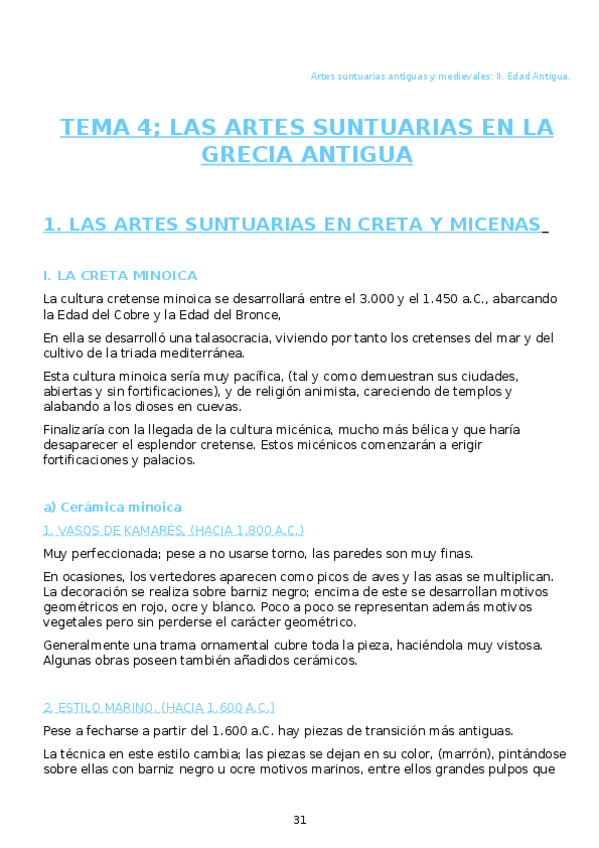 Artes suntuarias antiguas y medievales: II. Edad Antigua.

TEMA 4; LAS ARTES SUNTUARIAS EN LA GRECIA ANTIGUA

1. LAS ARTES SUNTUARIAS EN CRETA Y MICENAS

I. LA CRETA MINOICA

La cultura cretense minoica se desarrollará entre el 3.000 y el 1.450 a.C., abarcando la Edad del Cobre y la Edad del Bronce,

En ella se desarrolló una talasocracia, viviendo por tanto los cretenses del mar y del cultivo de la triada mediterránea.

Esta cultura minoica sería muy pacífica, (tal y como demuestran sus ciudades, abiertas y sin fortificaciones), y de religión animista, careciendo de templos y alabando a los dioses en cuevas.

Finalizaría con la llegada de la cultura micénica, mucho más bélica y que haría desaparecer el esplendor cretense. Estos micénicos comenzarán a erigir fortificaciones y palacios.

a) Cerámica minoica

1. VASOS DE KAMARÉS, (HACIA 1.800 A.C.)

Muy perfeccionada; pese a no usarse torno, las paredes son muy finas.

En ocasiones, los vertedores aparecen como picos de aves y las asas se multiplican. La decoración se realiza sobre barniz negro; encima de este se desarrollan motivos geométricos en rojo, ocre y blanco. Poco a poco se representan además motivos vegetales pero sin perderse el carácter geométrico.

Generalmente una trama ornamental cubre toda la pieza, haciéndola muy vistosa. Algunas obras poseen también añadidos cerámicos.

2. ESTILO MARINO, (HACIA 1.600 A.C.)

Pese a fecharse a partir del 1.600 a.C. hay piezas de transición más antiguas.

La técnica en este estilo cambia; las piezas se dejan en su color, (marrón), pintándose sobre ellas con barniz negro u ocre motivos marinos, entre ellos grandes pulpos que

31